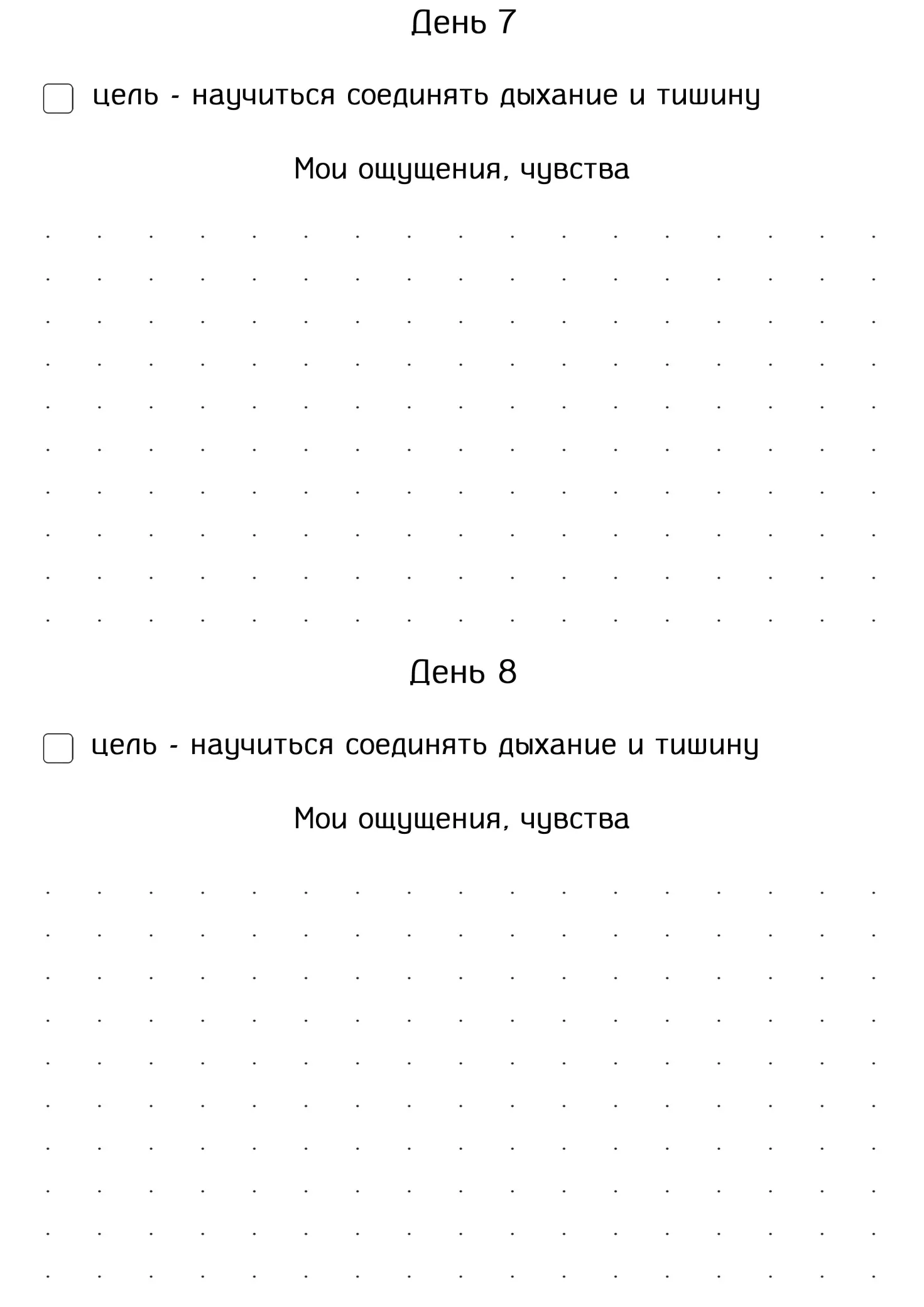 День 7

цель - научиться соединять дыхание и тишину

Мои ощущения, чувства

День 8

цель - научиться соединять дыхание и тишину

Мои ощущения, чувства